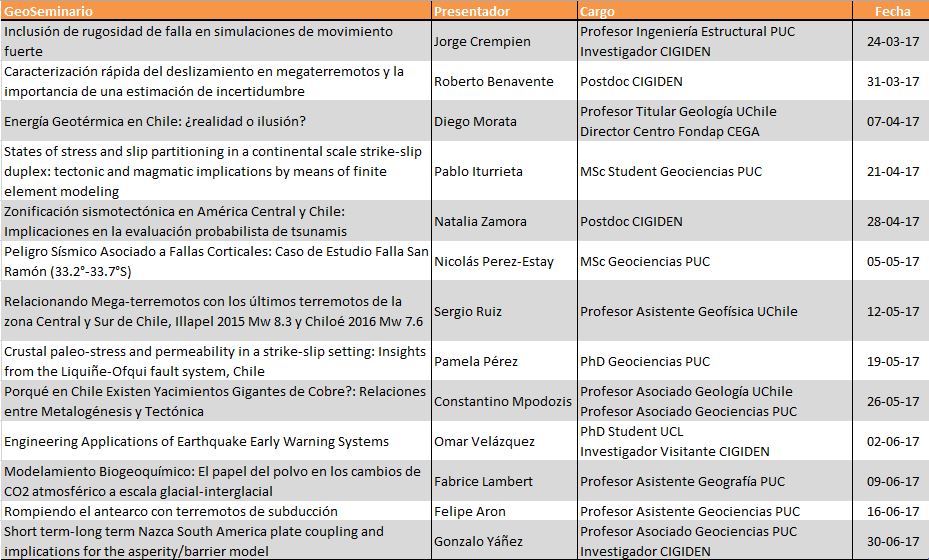 | GeoSeminario | Presentador | Cargo | Fecha |
|---|---|---|---|
| Inclusión de rugosidad de falla en simulaciones de movimiento fuerte | Jorge Crempien | Profesor Ingeniería Estructural PUC Investigador CIGIDEN | 24-03-17 |
| Caracterización rápida del deslizamiento en megaterremotos y la importancia de una estimación de incertidumbre | Roberto Benavente | Postdoc CIGIDEN | 31-03-17 |
| Energía Geotérmica en Chile: ¿realidad o ilusión? | Diego Morata | Profesor Titular Geología UChile Director Centro Fondap CEGA | 07-04-17 |
| States of stress and slip partitioning in a continental scale strike-slip duplex: tectonic and magmatic implications by means of finite element modeling | Pablo Iturrieta | MSc Student Geociencias PUC | 21-04-17 |
| Zonificación sismotectónica en América Central y Chile: Implicaciones en la evaluación probabilista de tsunamis | Natalia Zamora | Postdoc CIGIDEN | 28-04-17 |
| Peligro Sísmico Asociado a Fallas Corticales: Caso de Estudio Falla San Ramón (33.2°-33.7°S) | Nicolás Perez-Estay | MSc Geociencias PUC | 05-05-17 |
| Relacionando Mega-terremotos con los últimos terremotos de la zona Central y Sur de Chile, Illapel 2015 Mw 8.3 y Chiloé 2016 Mw 7.6 | Sergio Ruiz | Profesor Asistente Geofísica UChile | 12-05-17 |
| Crustal paleo-stress and permeability in a strike-slip setting: Insights from the Liquiñe-Ofqui fault system, Chile | Pamela Pérez | PhD Geociencias PUC | 19-05-17 |
| Porqué en Chile Existen Yacimientos Gigantes de Cobre?: Relaciones entre Metalogénesis y Tectónica | Constantino Mpodozis | Profesor Asociado Geología UChile Profesor Asociado Geociencias PUC | 26-05-17 |
| Engineering Applications of Earthquake Early Warning Systems | Omar Velázquez | PhD Student UCL Investigador Visitante CIGIDEN | 02-06-17 |
| Modelamiento Biogeoquímico: El papel del polvo en los cambios de CO2 atmosférico a escala glacial-interglacial | Fabrice Lambert | Profesor Asistente Geografía PUC | 09-06-17 |
| Rompiendo el antearco con terremotos de subducción | Felipe Aron | Profesor Asistente Geociencias PUC | 16-06-17 |
| Short term-long term Nazca South America plate coupling and implications for the asperity/barrier model | Gonzalo Yáñez | Profesor Asociado Geociencias PUC Investigador CIGIDEN | 30-06-17 |